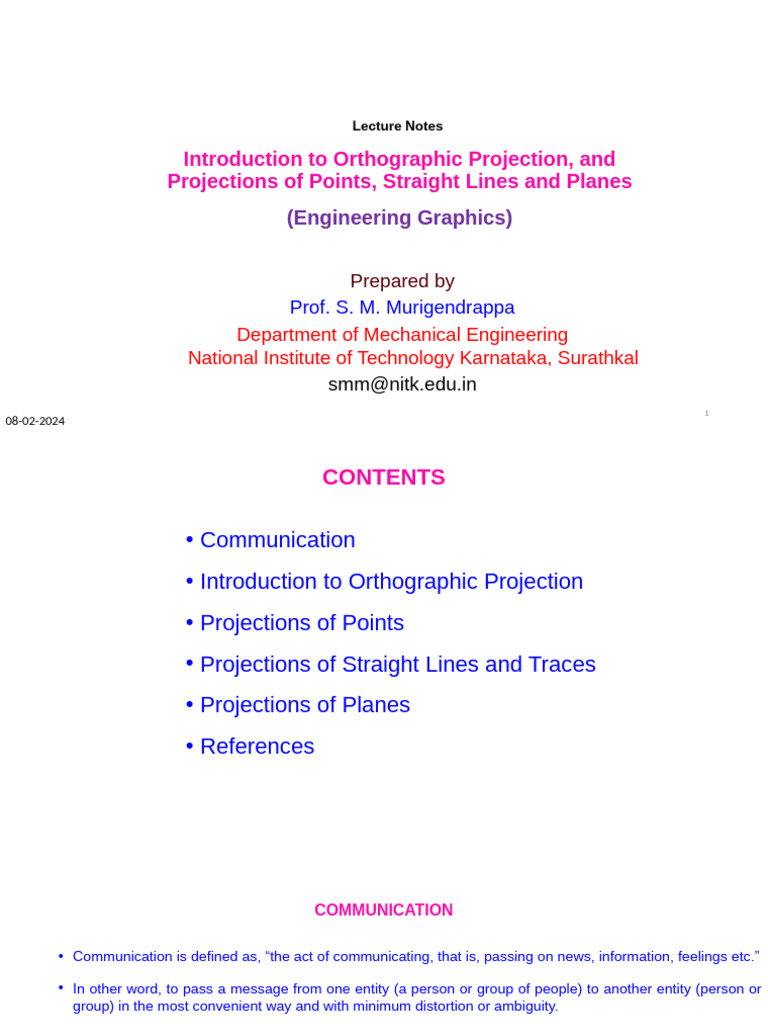 Lecture Notes

Introduction to Orthographic Projection, and Projections of Points, Straight Lines and Planes

(Engineering Graphics)

Prepared by
Prof. S. M. Murigendrappa
Department of Mechanical Engineering
National Institute of Technology Karnataka, Surathkal
smm@nitk.edu.in

08-02-2024

1

CONTENTS

• Communication
• Introduction to Orthographic Projection
• Projections of Points
• Projections of Straight Lines and Traces
• Projections of Planes
• References

COMMUNICATION

• Communication is defined as, “the act of communicating, that is, passing on news, information, feelings etc.”

• In other word, to pass a message from one entity (a person or group of people) to another entity (person or group) in the most convenient way and with minimum distortion or ambiguity.